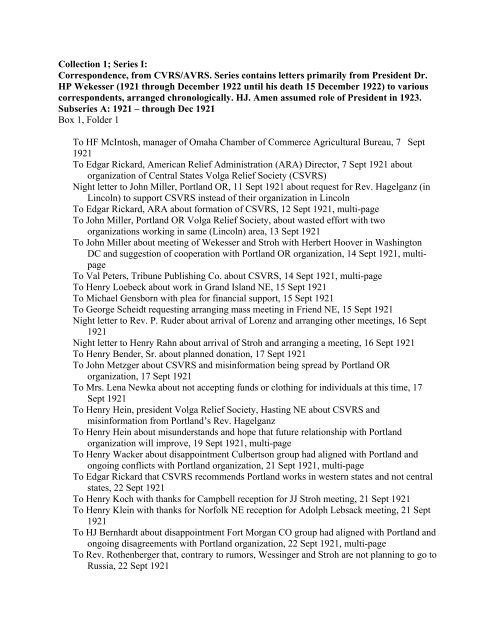 **Collection 1; Series I:**
**Correspondence, from CVRS/AVRS. Series contains letters primarily from President Dr. HP Wekesser (1921 through December 1922 until his death 15 December 1922) to various correspondents, arranged chronologically. HJ. Amen assumed role of President in 1923.**
**Subseries A: 1921 – through Dec 1921**
Box 1, Folder 1

To HF McIntosh, manager of Omaha Chamber of Commerce Agricultural Bureau, 7 Sept 1921
To Edgar Rickard, American Relief Administration (ARA) Director, 7 Sept 1921 about organization of Central States Volga Relief Society (CSVRS)
Night letter to John Miller, Portland OR, 11 Sept 1921 about request for Rev. Hagelganz (in Lincoln) to support CSVRS instead of their organization in Lincoln
To Edgar Rickard, ARA about formation of CSVRS, 12 Sept 1921, multi-page
To John Miller, Portland OR Volga Relief Society, about wasted effort with two organizations working in same (Lincoln) area, 13 Sept 1921
To John Miller about meeting of Wekesser and Stroh with Herbert Hoover in Washington DC and suggestion of cooperation with Portland OR organization, 14 Sept 1921, multi-page
To Val Peters, Tribune Publishing Co. about CSVRS, 14 Sept 1921, multi-page
To Henry Loebeck about work in Grand Island NE, 15 Sept 1921
To Michael Gensborn with plea for financial support, 15 Sept 1921
To George Scheidt requesting arranging mass meeting in Friend NE, 15 Sept 1921
Night letter to Rev. P. Ruder about arrival of Lorenz and arranging other meetings, 16 Sept 1921
Night letter to Henry Rahn about arrival of Stroh and arranging a meeting, 16 Sept 1921
To Henry Bender, Sr. about planned donation, 17 Sept 1921
To John Metzger about CSVRS and misinformation being spread by Portland OR organization, 17 Sept 1921
To Mrs. Lena Newka about not accepting funds or clothing for individuals at this time, 17 Sept 1921
To Henry Hein, president Volga Relief Society, Hasting NE about CSVRS and misinformation from Portland's Rev. Hagelganz
To Henry Hein about misunderstands and hope that future relationship with Portland organization will improve, 19 Sept 1921, multi-page
To Henry Wacker about disappointment Culbertson group had aligned with Portland and ongoing conflicts with Portland organization, 21 Sept 1921, multi-page
To Edgar Rickard that CSVRS recommends Portland works in western states and not central states, 22 Sept 1921
To Henry Koch with thanks for Campbell reception for JJ Stroh meeting, 21 Sept 1921
To Henry Klein with thanks for Norfolk NE reception for Adolph Lebsack meeting, 21 Sept 1921
To HJ Bernhardt about disappointment Fort Morgan CO group had aligned with Portland and ongoing disagreements with Portland organization, 22 Sept 1921, multi-page
To Rev. Rothenberger that, contrary to rumors, Wessinger and Stroh are not planning to go to Russia, 22 Sept 1921